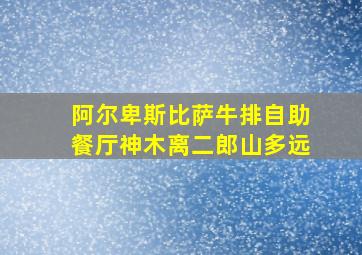 阿尔卑斯比萨牛排自助餐厅神木离二郎山多远